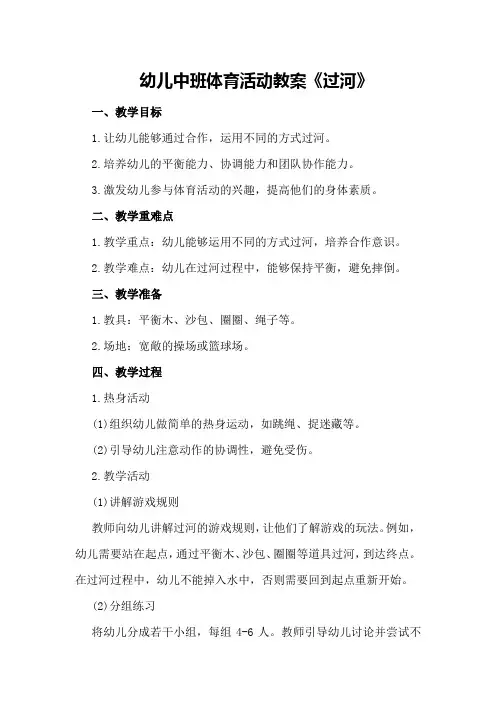 幼儿中班体育活动教案《过河》

一、教学目标

1.让幼儿能够通过合作，运用不同的方式过河。

2.培养幼儿的平衡能力、协调能力和团队协作能力。

3.激发幼儿参与体育活动的兴趣，提高他们的身体素质。

二、教学重难点

1.教学重点：幼儿能够运用不同的方式过河，培养合作意识。

2.教学难点：幼儿在过河过程中，能够保持平衡，避免摔倒。

三、教学准备

1.教具：平衡木、沙包、圈圈、绳子等。

2.场地：宽敞的操场或篮球场。

四、教学过程

1.热身活动

(1)组织幼儿做简单的热身运动，如跳绳、捉迷藏等。

(2)引导幼儿注意动作的协调性，避免受伤。

2.教学活动

(1)讲解游戏规则

教师向幼儿讲解过河的游戏规则，让他们了解游戏的玩法。例如，幼儿需要站在起点，通过平衡木、沙包、圈圈等道具过河，到达终点。在过河过程中，幼儿不能掉入水中，否则需要回到起点重新开始。

(2)分组练习

将幼儿分成若干小组，每组 4-6 人。教师引导幼儿讨论并尝试不